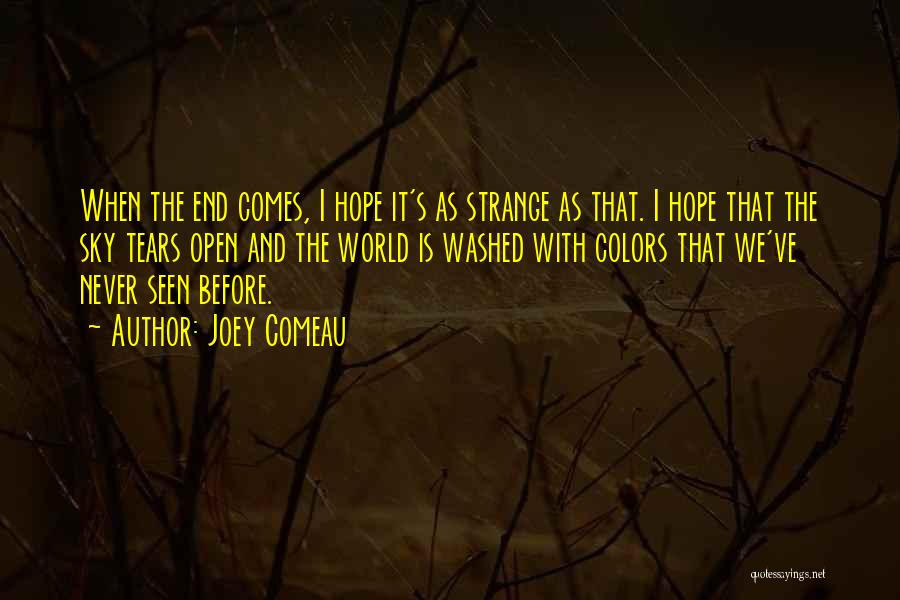 When the end comes, I hope it's as strange as that. I hope that the sky tears open and the world is washed with colors that we've never seen before.
~ Author: Joey Comeau

quotessayings.net